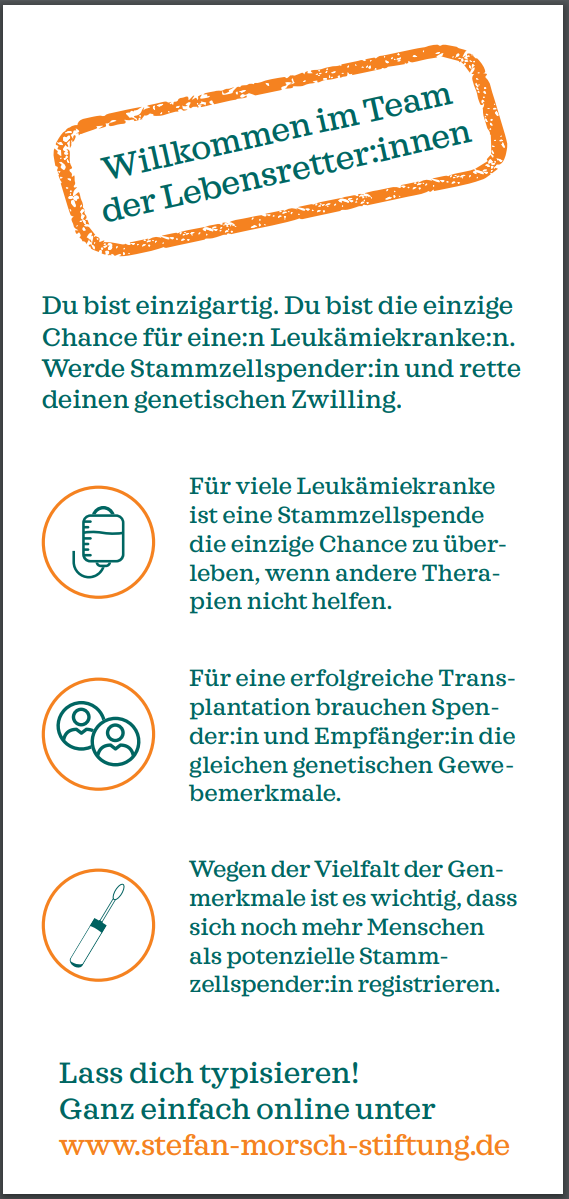 Willkommen im Team
der Lebensretter:innen

Du bist einzigartig. Du bist die einzige Chance für eine:n Leukämiekranke:n. Werde Stammzellspender:in und rette deinen genetischen Zwilling.

Für viele Leukämiekranke ist eine Stammzellspende die einzige Chance zu überleben, wenn andere Therapien nicht helfen.

Für eine erfolgreiche Transplantation brauchen Spender:in und Empfänger:in die gleichen genetischen Gewebemerkmale.

Wegen der Vielfalt der Genmerkmale ist es wichtig, dass sich noch mehr Menschen als potenzielle Stammzellspender:in registrieren.

Lass dich typisieren!
Ganz einfach online unter
www.stefan-morsch-stiftung.de